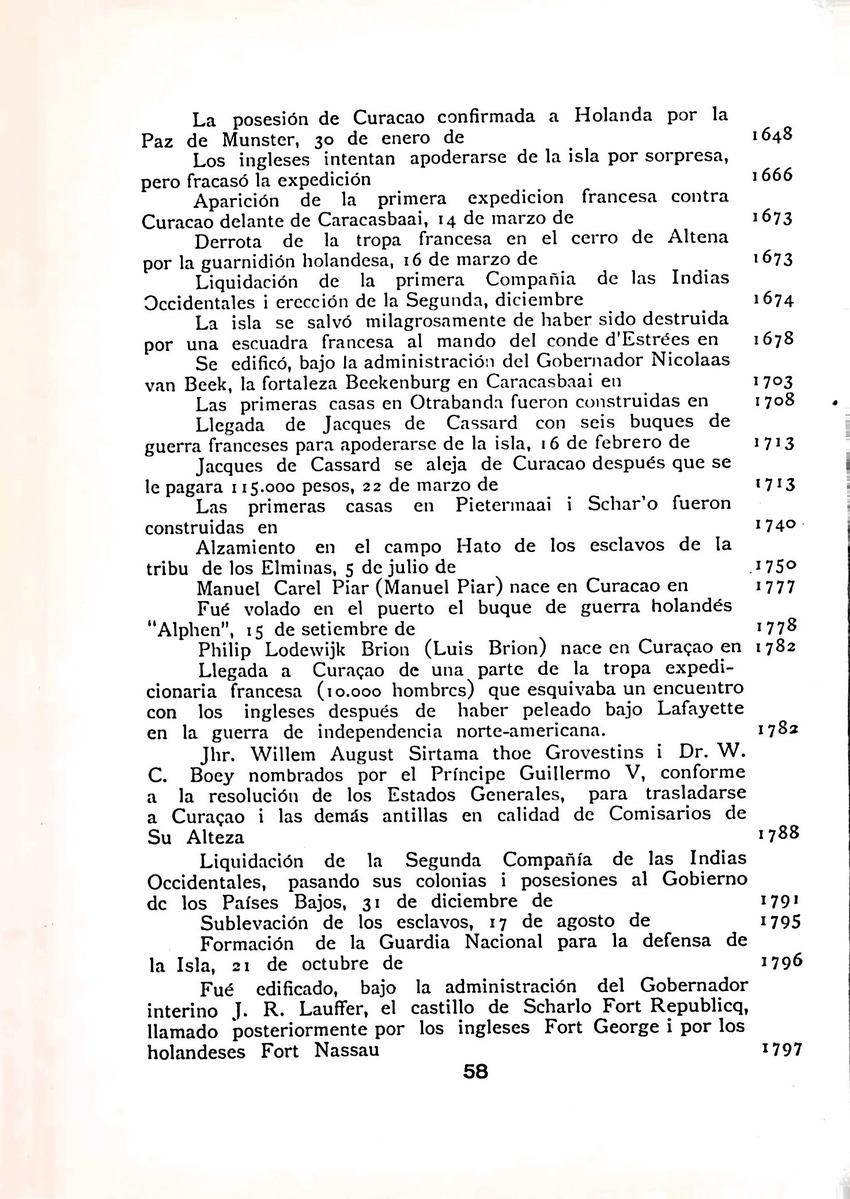 La posesión de Curacao confirmada a Holanda por la Paz de Munster, 30 de enero de 1648

Los ingleses intentan apoderarse de la isla por sorpresa, pero fracasó la expedición 1666

Aparición de la primera expedicion francesa contra Curacao delante de Caracasbaai, 14 de marzo de 1673

Derrota de la tropa francesa en el cerro de Altena por la guarnidión holandesa, 16 de marzo de 1673

Liquidación de la primera Compañia de las Indias Occidentales i erección de la Segunda, diciembre 1674

La isla se salvó milagrosamente de haber sido destruida por una escuadra francesa al mando del conde d'Estrées en 1678

Se edificó, bajo la administración del Gobernador Nicolaas van Beek, la fortaleza Beekenburg en Caracasbaai en 1703

Las primeras casas en Otrabanda fueron construidas en 1708

Llegada de Jacques de Cassard con seis buques de guerra franceses para apoderarse de la isla, 16 de febrero de 1713

Jacques de Cassard se aleja de Curacao después que se le pagara 115.000 pesos, 22 de marzo de 1713

Las primeras casas en Pietermaai i Schar'o fueron construidas en 1740

Alzamiento en el campo Hato de los esclavos de la tribu de los Elminas, 5 de julio de 1750

Manuel Carel Piar (Manuel Piar) nace en Curacao en 1777

Fué volado en el puerto el buque de guerra holandés "Alphen", 15 de setiembre de 1778

Philip Lodewijk Brion (Luis Brion) nace en Curaçao en 1782

Llegada a Curaçao de una parte de la tropa expedicionaria francesa (10.000 hombres) que esquivaba un encuentro con los ingleses después de haber peleado bajo Lafayette en la guerra de independencia norte-americana. 1782

Jhr. Willem August Sirtama thoe Grovestins i Dr. W. C. Boey nombrados por el Príncipe Guillermo V, conforme a la resolución de los Estados Generales, para trasladarse a Curaçao i las demás antillas en calidad de Comisarios de Su Alteza 1788

Liquidación de la Segunda Compañía de las Indias Occidentales, pasando sus colonias i posesiones al Gobierno de los Países Bajos, 31 de diciembre de 1791

Sublevación de los esclavos, 17 de agosto de 1795

Formación de la Guardia Nacional para la defensa de la Isla, 21 de octubre de 1796

Fué edificado, bajo la administración del Gobernador interino J. R. Lauffer, el castillo de Scharlo Fort Republicq, llamado posteriormente por los ingleses Fort George i por los holandeses Fort Nassau 1797

58